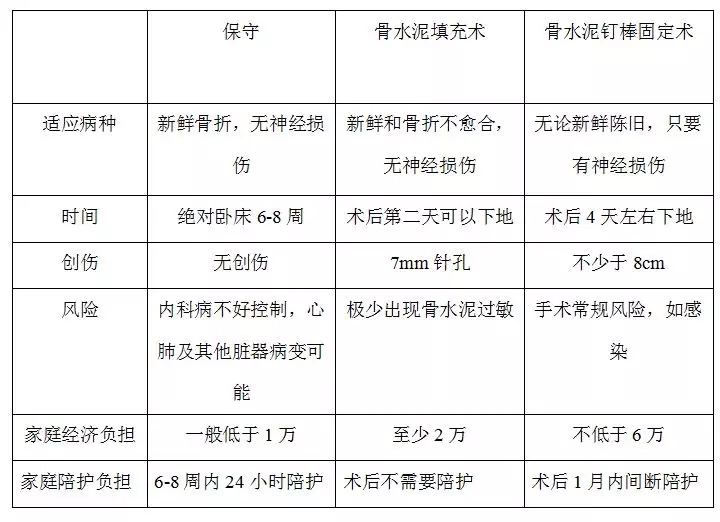 |  | 保守 | 骨水泥填充术 | 骨水泥钉棒固定术 |
|---|---|---|---|
| 适应病种 | 新鲜骨折，无神经损伤 | 新鲜和骨折不愈合，无神经损伤 | 无论新鲜陈旧，只要有神经损伤 |
| 时间 | 绝对卧床 6-8 周 | 术后第二天可以下地 | 术后 4 天左右下地 |
| 创伤 | 无创伤 | 7mm 针孔 | 不少于 8cm |
| 风险 | 内科病不好控制，心肺及其他脏器病变可能 | 极少出现骨水泥过敏 | 手术常规风险，如感染 |
| 家庭经济负担 | 一般低于 1 万 | 至少 2 万 | 不低于 6 万 |
| 家庭陪护负担 | 6-8 周内 24 小时陪护 | 术后不需要陪护 | 术后 1 月内间断陪护 |